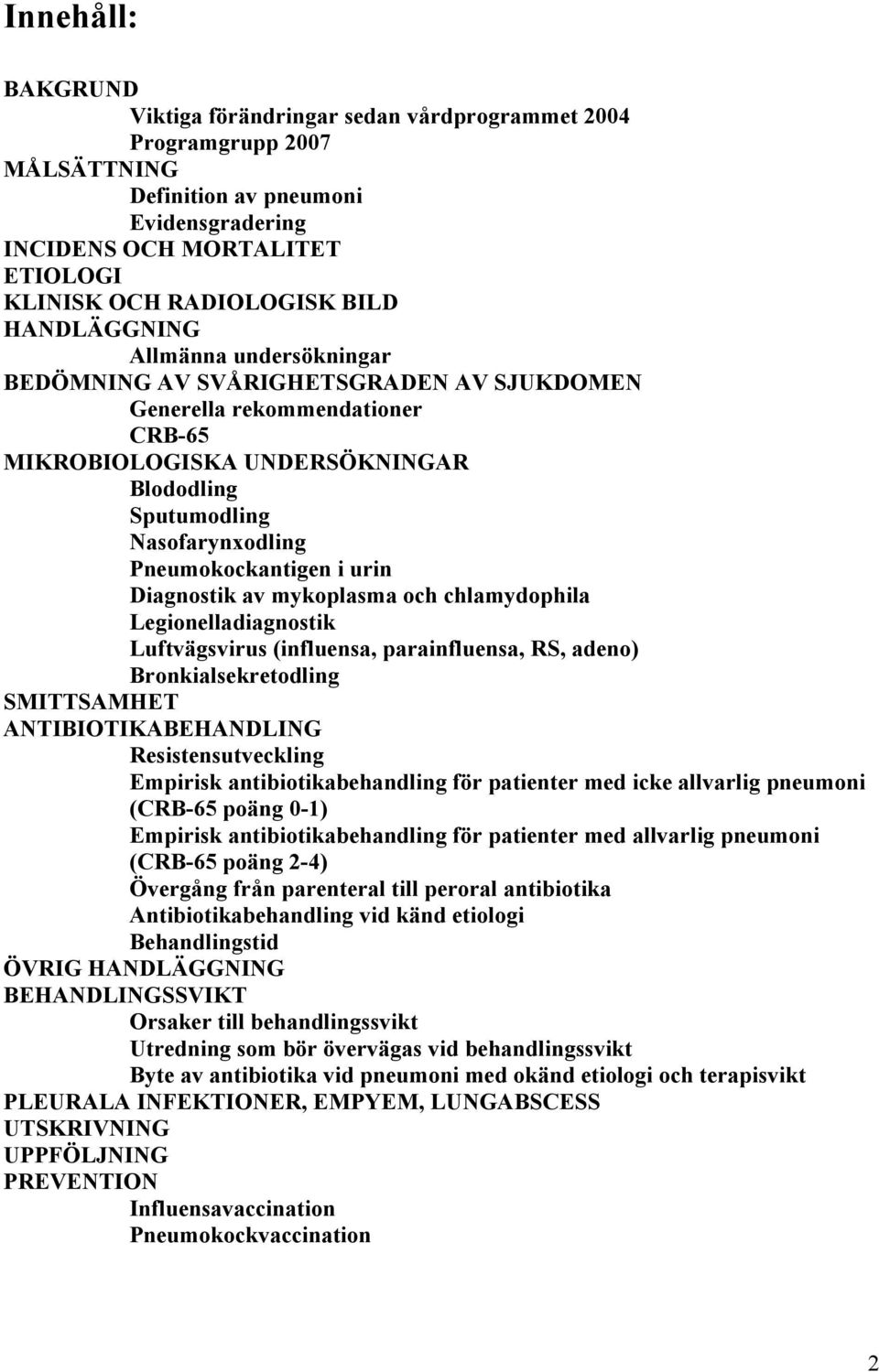 Innehåll:

BAKGRUND
Viktiga förändringar sedan vårdprogrammet 2004
Programgrupp 2007
MÅLSÄTTNING
Definition av pneumoni
Evidensgradering
INCIDENS OCH MORTALITET
ETIOLOGI
KLINISK OCH RADIOLOGISK BILD
HANDLÄGGNING
Allmänna undersökningar
BEDÖMNING AV SVÅRIGHETSGRADEN AV SJUKDOMEN
Generella rekommendationer
CRB-65
MIKROBIOLOGISKA UNDERSÖKNINGAR
Blododling
Sputumodling
Nasofarynxodling
Pneumokockantigen i urin
Diagnostik av mykoplasma och chlamydophila
Legionelladiagnostik
Luftvägsvirus (influensa, parainfluensa, RS, adeno)
Bronkialsekretodling
SMITTSAMHET
ANTIBIOTIKABEHANDLING
Resistensutveckling
Empirisk antibiotikabehandling för patienter med icke allvarlig pneumoni (CRB-65 poäng 0-1)
Empirisk antibiotikabehandling för patienter med allvarlig pneumoni (CRB-65 poäng 2-4)
Övergång från parenteral till peroral antibiotika
Antibiotikabehandling vid känd etiologi
Behandlingstid
ÖVRIG HANDLÄGGNING
BEHANDLINGSSVIKT
Orsaker till behandlingssvikt
Utredning som bör övervägas vid behandlingssvikt
Byte av antibiotika vid pneumoni med okänd etiologi och terapisvikt
PLEURALA INFEKTIONER, EMPYEM, LUNGABSCESS
UTSKRIVNING
UPPFÖLJNING
PREVENTION
Influensavaccination
Pneumokockvaccination

2